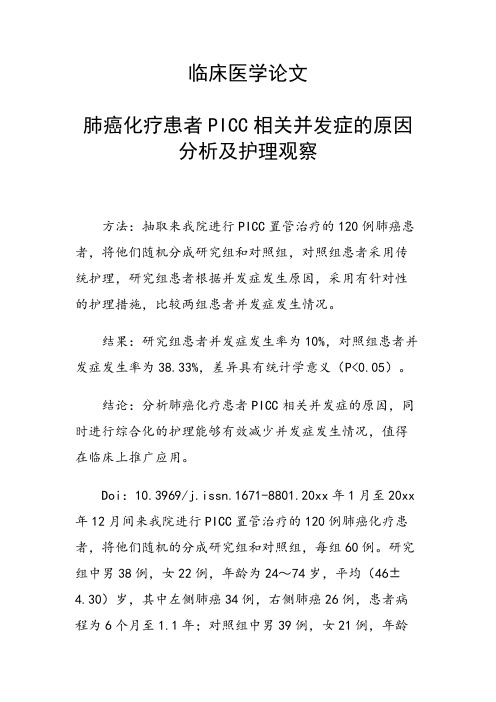 临床医学论文

肺癌化疗患者PICC相关并发症的原因分析及护理观察

方法：抽取来我院进行PICC置管治疗的120例肺癌患者，将他们随机分成研究组和对照组，对照组患者采用传统护理，研究组患者根据并发症发生原因，采用有针对性的护理措施，比较两组患者并发症发生情况。

结果：研究组患者并发症发生率为10%，对照组患者并发症发生率为38.33%，差异具有统计学意义（P<0.05）。

结论：分析肺癌化疗患者PICC相关并发症的原因，同时进行综合化的护理能够有效减少并发症发生情况，值得在临床上推广应用。

Doi：10.3969/j.issn.1671-8801.20xx年1月至20xx年12月间来我院进行PICC置管治疗的120例肺癌化疗患者，将他们随机的分成研究组和对照组，每组60例。研究组中男38例，女22例，年龄为24～74岁，平均（46±4.30）岁，其中左侧肺癌34例，右侧肺癌26例，患者病程为6个月至1.1年；对照组中男39例，女21例，年龄